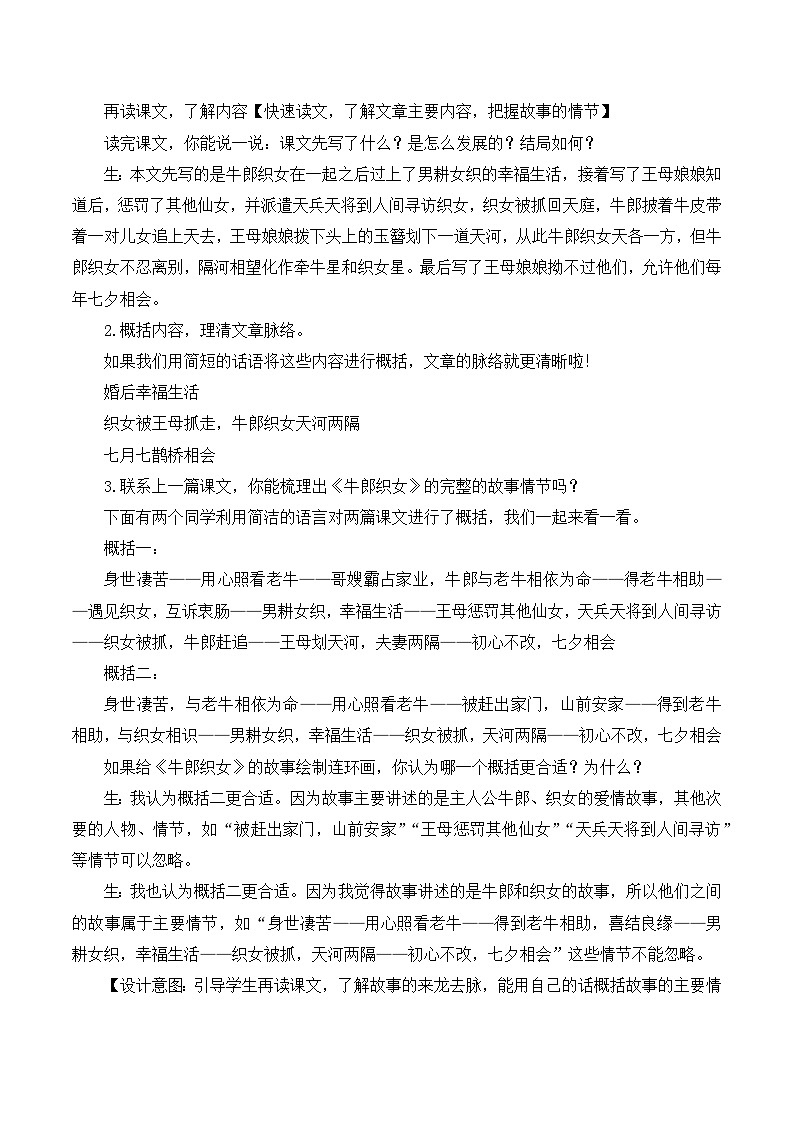 再读课文，了解内容【快速读文，了解文章主要内容，把握故事的情节】

读完课文，你能说一说：课文先写了什么？是怎么发展的？结局如何？

生：本文先写的是牛郎织女在一起之后过上了男耕女织的幸福生活，接着写了王母娘娘知道后，惩罚了其他仙女，并派遣天兵天将到人间寻访织女，织女被抓回天庭，牛郎披着牛皮带着一对儿女追上天去，王母娘娘拔下头上的玉簪划下一道天河，从此牛郎织女天各一方，但牛郎织女不忍离别，隔河相望化作牵牛星和织女星。最后写了王母娘娘拗不过他们，允许他们每年七夕相会。

2.概括内容，理清文章脉络。

如果我们用简短的话语将这些内容进行概括，文章的脉络就更清晰啦!

婚后幸福生活

织女被王母抓走，牛郎织女天河两隔

七月七鹊桥相会

3.联系上一篇课文，你能梳理出《牛郎织女》的完整的故事情节吗？

下面有两个同学利用简洁的语言对两篇课文进行了概括，我们一起来看一看。

概括一：

身世凄苦——用心照看老牛——哥嫂霸占家业，牛郎与老牛相依为命——得老牛相助——遇见织女，互诉衷肠——男耕女织，幸福生活——王母惩罚其他仙女，天兵天将到人间寻访——织女被抓，牛郎赶追——王母划天河，夫妻两隔——初心不改，七夕相会

概括二：

身世凄苦，与老牛相依为命——用心照看老牛——被赶出家门，山前安家——得到老牛相助，与织女相识——男耕女织，幸福生活——织女被抓，天河两隔——初心不改，七夕相会

如果给《牛郎织女》的故事绘制连环画，你认为哪一个概括更合适？为什么？

生：我认为概括二更合适。因为故事主要讲述的是主人公牛郎、织女的爱情故事，其他次要的人物、情节，如“被赶出家门，山前安家”“王母惩罚其他仙女”“天兵天将到人间寻访”等情节可以忽略。

生：我也认为概括二更合适。因为我觉得故事讲述的是牛郎和织女的故事，所以他们之间的故事属于主要情节，如“身世凄苦——用心照看老牛——得到老牛相助，喜结良缘——男耕女织，幸福生活——织女被抓，天河两隔——初心不改，七夕相会”这些情节不能忽略。

【设计意图：引导学生再读课文，了解故事的来龙去脉，能用自己的话概括故事的主要情